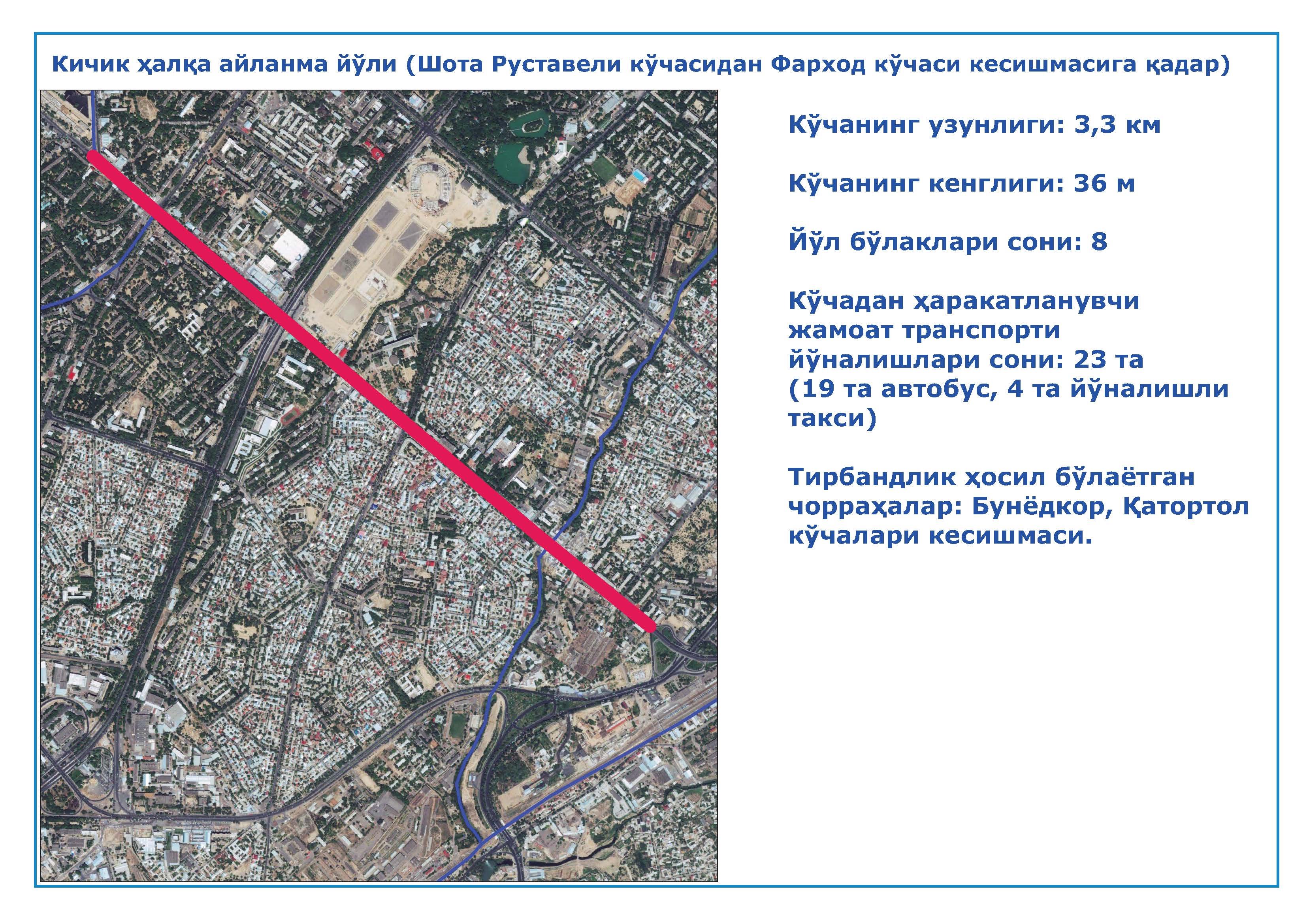 Кичик ҳалқа айланма йўли (Шота Руставели кўчасидан Фарход кўчаси кесишмасига қадар)

Кўчанинг узунлиги: 3,3 км

Кўчанинг кенглиги: 36 м

Йўл бўлаклари сони: 8

Кўчадан ҳаракатланувчи жамоат транспорти йўналишлари сони: 23 та (19 та автобус, 4 та йўналишли такси)

Тирбандлик ҳосил бўлаётган чорраҳалар: Бунёдкор, Қатортол кўчалари кесишмаси.